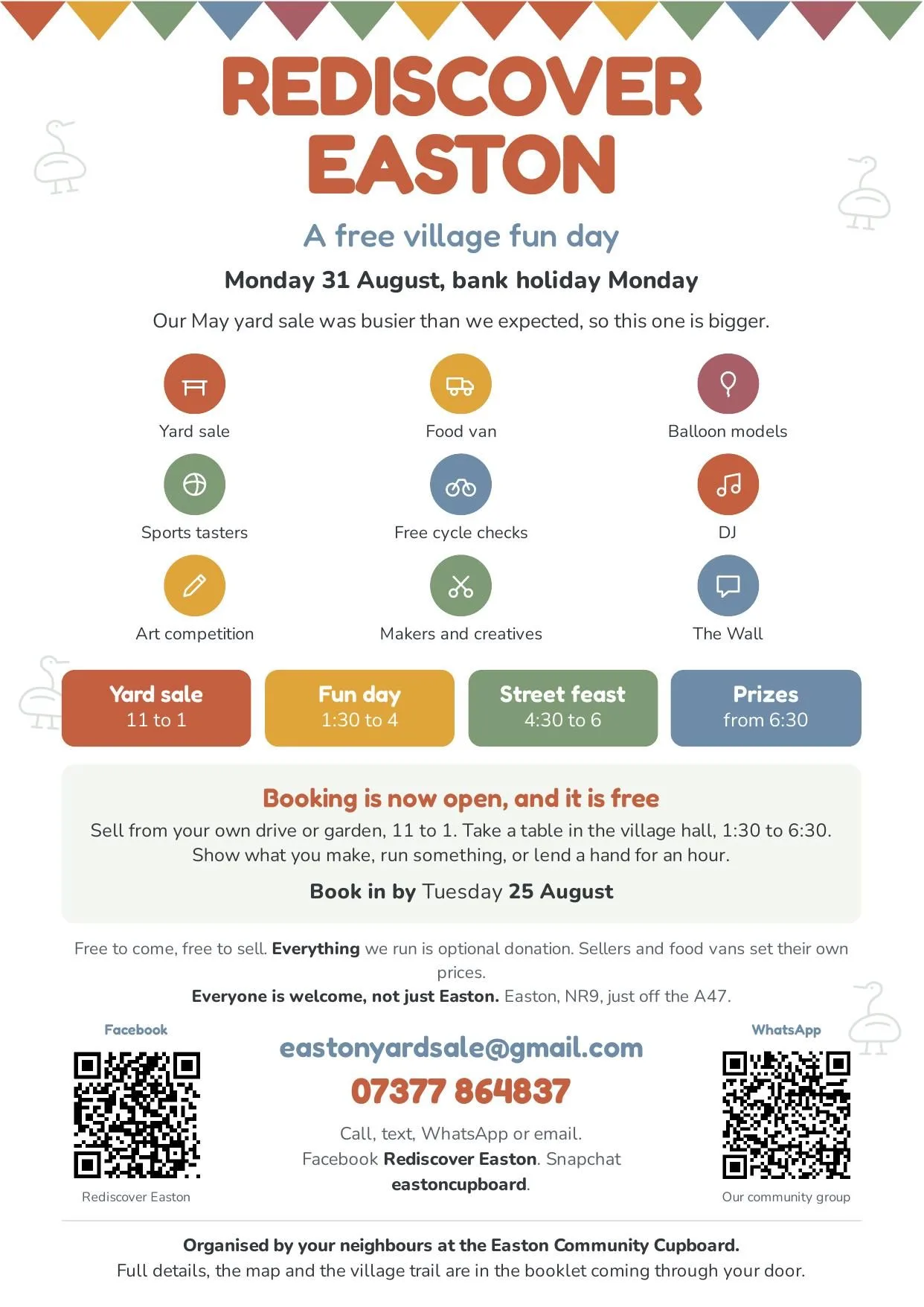 REDISCOVER EASTON

A free village fun day

Monday 31 August, bank holiday Monday

Our May yard sale was busier than we expected, so this one is bigger.

Yard sale

Food van

Balloon models

Sports tasters

Free cycle checks

DJ

Art competition

Makers and creatives

The Wall

Yard sale
11 to 1

Fun day
1:30 to 4

Street feast
4:30 to 6

Prizes
from 6:30

Booking is now open, and it is free

Sell from your own drive or garden, 11 to 1. Take a table in the village hall, 1:30 to 6:30. Show what you make, run something, or lend a hand for an hour.

Book in by Tuesday 25 August

Free to come, free to sell. Everything we run is optional donation. Sellers and food vans set their own prices.

Everyone is welcome, not just Easton. Easton, NR9, just off the A47.

Facebook

Rediscover Easton

eastonyardsale@gmail.com

07377 864837

Call, text, WhatsApp or email.
Facebook Rediscover Easton. Snapchat eastoncupboard.

WhatsApp

Our community group

Organised by your neighbours at the Easton Community Cupboard.
Full details, the map and the village trail are in the booklet coming through your door.